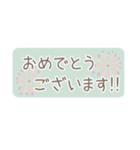 おめでとう
ございます!!